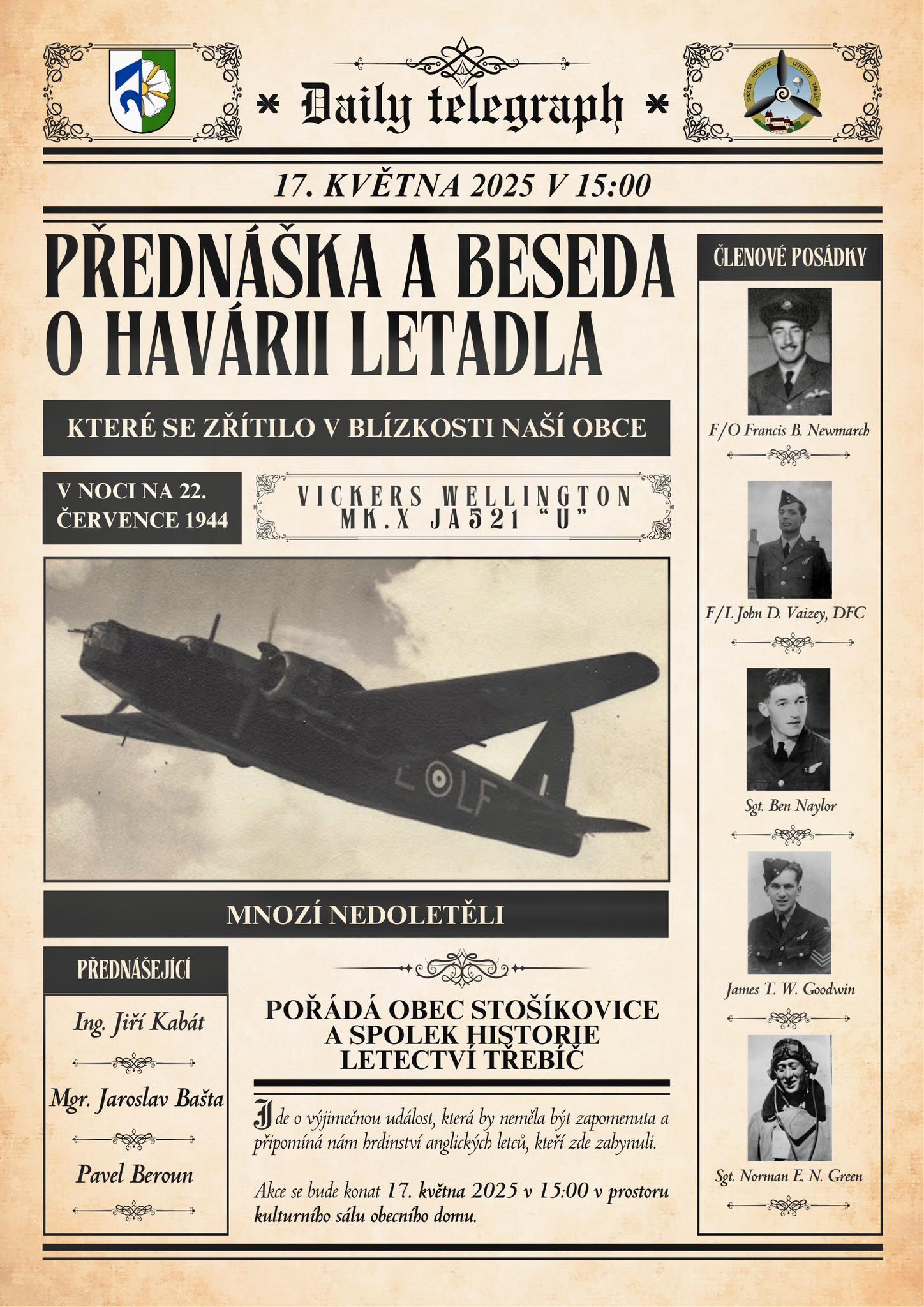 SPOLEK HISTORIE LETECTVÍ TŘEBÍČ

* Daily telegraph *

17. KVĚTNA 2025 V 15:00

PŘEDNÁŠKA A BESEDA O HAVÁRII LETADLA

KTERÉ SE ZŘÍTILO V BLÍZKOSTI NAŠÍ OBCE

V NOCI NA 22. ČERVENCE 1944

VICKERS WELLINGTON MK.X JA521 "U"

LF

MNOZÍ NEDOLETĚLI

PŘEDNÁŠEJÍCÍ

Ing. Jiří Kabát

Mgr. Jaroslav Bašta

Pavel Beroun

POŘÁDÁ OBEC STOŠÍKOVICE A SPOLEK HISTORIE LETECTVÍ TŘEBÍČ

Jde o výjimečnou událost, která by neměla být zapomenuta a připomíná nám hrdinství anglických letců, kteří zde zahynuli.

Akce se bude konat 17. května 2025 v 15:00 v prostoru kulturního sálu obecního domu.

ČLENOVÉ POSÁDKY

F/O Francis B. Newmarch

F/L John D. Vaizey, DFC

Sgt. Ben Naylor

James T. W. Goodwin

Sgt. Norman E. N. Green